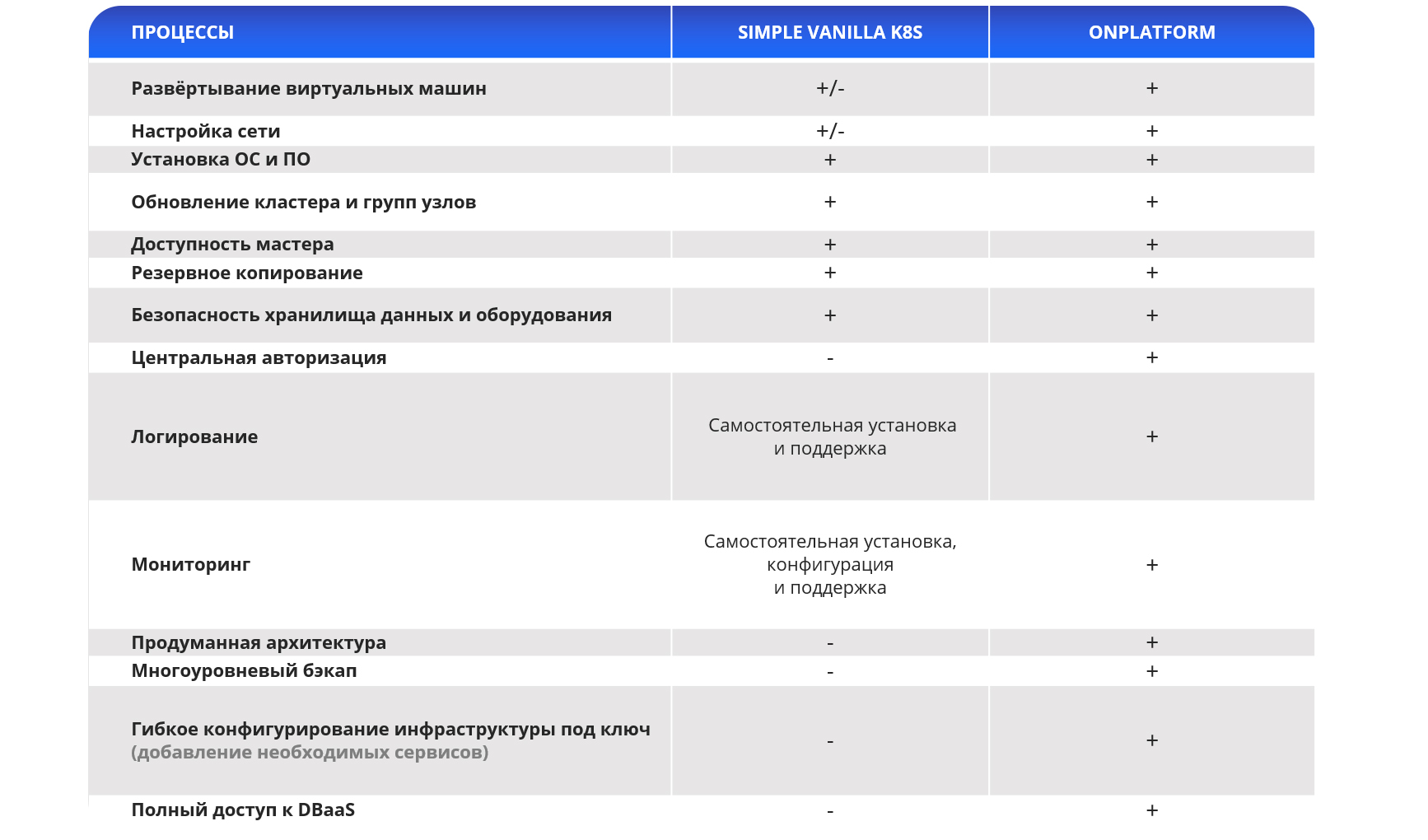 | ПРОЦЕССЫ | SIMPLE VANILLA K8S | ONPLATFORM |
|---|---|---|
| Развёртывание виртуальных машин | +/- | + |
| Настройка сети | +/- | + |
| Установка ОС и ПО | + | + |
| Обновление кластера и групп узлов | + | + |
| Доступность мастера | + | + |
| Резервное копирование | + | + |
| Безопасность хранилища данных и оборудования | + | + |
| Центральная авторизация | - | + |
| Логирование | Самостоятельная установка и поддержка | + |
| Мониторинг | Самостоятельная установка, конфигурация и поддержка | + |
| Продуманная архитектура | - | + |
| Многоуровневый бэкап | - | + |
| Гибкое конфигурирование инфраструктуры под ключ (добавление необходимых сервисов) | - | + |
| Полный доступ к DBaaS | - | + |